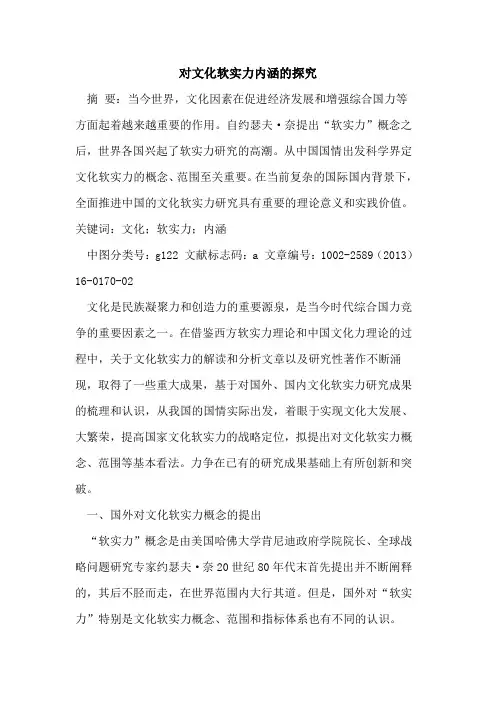 对文化软实力内涵的探究

摘 要：当今世界，文化因素在促进经济发展和增强综合国力等方面起着越来越重要的作用。自约瑟夫·奈提出“软实力”概念之后，世界各国兴起了软实力研究的高潮。从中国国情出发科学界定文化软实力的概念、范围至关重要。在当前复杂的国际国内背景下，全面推进中国的文化软实力研究具有重要的理论意义和实践价值。

关键词：文化；软实力；内涵

中图分类号：g122 文献标志码：a 文章编号：1002-2589（2013）16-0170-02

文化是民族凝聚力和创造力的重要源泉，是当今时代综合国力竞争的重要因素之一。在借鉴西方软实力理论和中国文化力理论的过程中，关于文化软实力的解读和分析文章以及研究性著作不断涌现，取得了一些重大成果，基于对国外、国内文化软实力研究成果的梳理和认识，从我国的国情实际出发，着眼于实现文化大发展、大繁荣，提高国家文化软实力的战略定位，拟提出对文化软实力概念、范围等基本看法。力争在已有的研究成果基础上有所创新和突破。

一、国外对文化软实力概念的提出

“软实力”概念是由美国哈佛大学肯尼迪政府学院院长、全球战略问题研究专家约瑟夫·奈20世纪80年代末首先提出并不断阐释的，其后不胫而走，在世界范围内大行其道。但是，国外对“软实力”特别是文化软实力概念、范围和指标体系也有不同的认识。